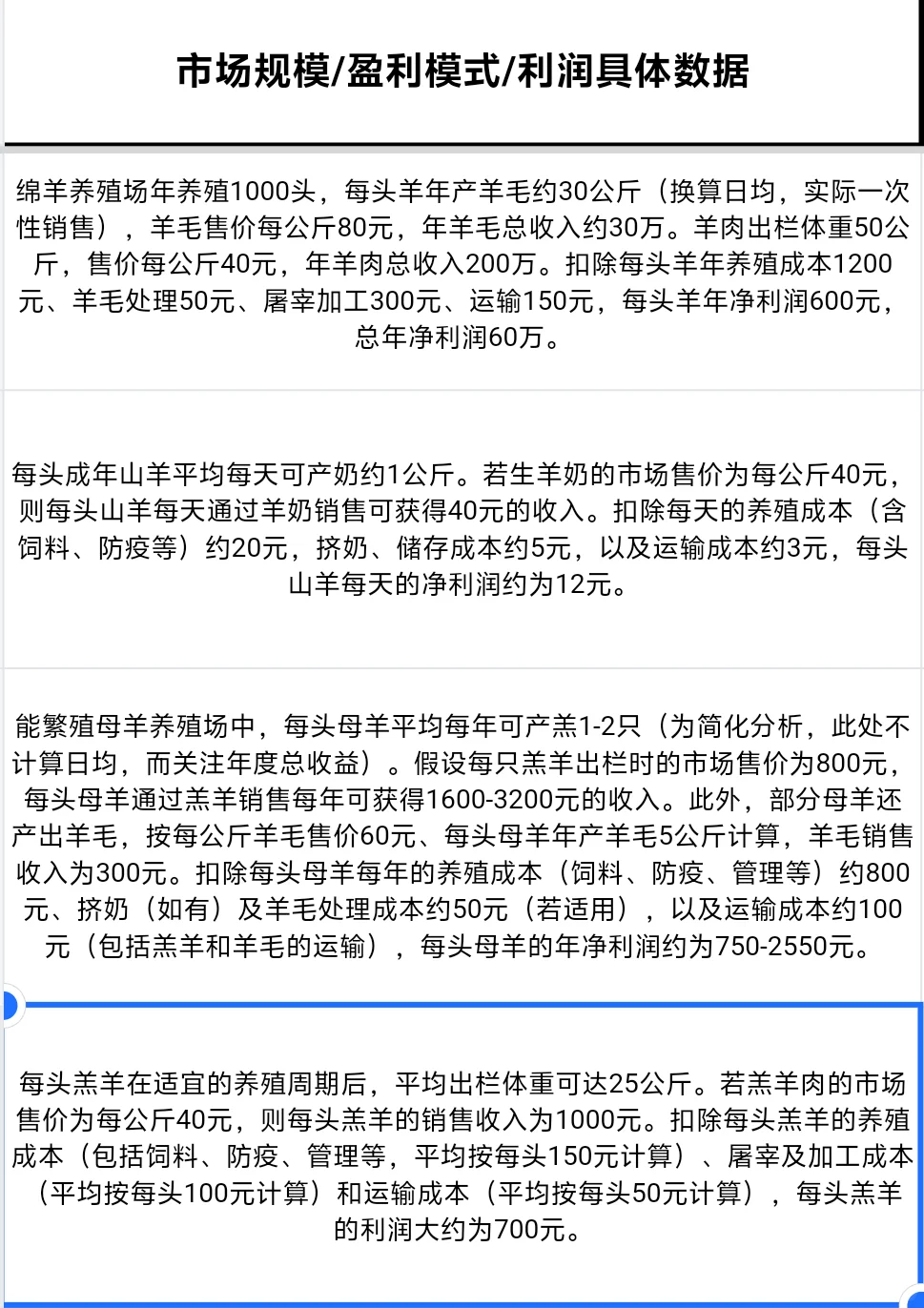 市场规模/盈利模式/利润具体数据

绵羊养殖场年养殖1000头，每头羊年产羊毛约30公斤（换算日均，实际一次性销售），羊毛售价每公斤80元，年羊毛总收入约30万。羊肉出栏体重50公斤，售价每公斤40元，年羊肉总收入200万。扣除每头羊年养殖成本1200元、羊毛处理50元、屠宰加工300元、运输150元，每头羊年净利润600元，总年净利润60万。

每头成年山羊平均每天可产奶约1公斤。若生羊奶的市场售价为每公斤40元，则每头山羊每天通过羊奶销售可获得40元的收入。扣除每天的养殖成本（含饲料、防疫等）约20元，挤奶、储存成本约5元，以及运输成本约3元，每头山羊每天的净利润约为12元。

能繁殖母羊养殖场中，每头母羊平均每年可产羔1-2只（为简化分析，此处不计算日均，而关注年度总收益）。假设每只羔羊出栏时的市场售价为800元，每头母羊通过羔羊销售每年可获得1600-3200元的收入。此外，部分母羊还产出羊毛，按每公斤羊毛售价60元、每头母羊年产羊毛5公斤计算，羊毛销售收入为300元。扣除每头母羊每年的养殖成本（饲料、防疫、管理等）约800元、挤奶（如有）及羊毛处理成本约50元（若适用），以及运输成本约100元（包括羔羊和羊毛的运输），每头母羊的年净利润约为750-2550元。

每头羔羊在适宜的养殖周期后，平均出栏体重可达25公斤。若羔羊肉的市场售价为每公斤40元，则每头羔羊的销售收入为1000元。扣除每头羔羊的养殖成本（包括饲料、防疫、管理等，平均按每头150元计算）、屠宰及加工成本（平均按每头100元计算）和运输成本（平均按每头50元计算），每头羔羊的利润大约为700元。